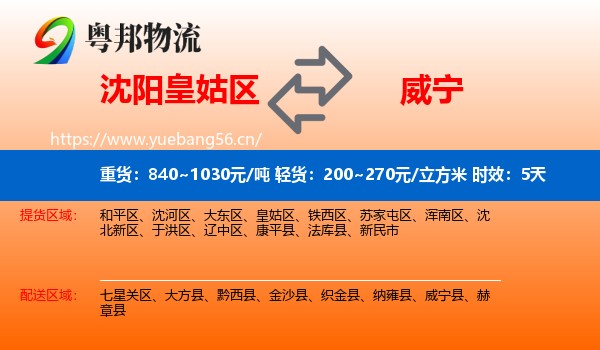 粤邦物流

沈阳皇姑区

威宁

https://www.yuebang56.cn/

重货：840~1030元/吨 轻货：200~270元/立方米 时效：5天

提货区域：

和平区、沈河区、大东区、皇姑区、铁西区、苏家屯区、浑南区、沈北新区、于洪区、辽中区、康平县、法库县、新民市

配送区域：

七星关区、大方县、黔西县、金沙县、织金县、纳雍县、威宁县、赫章县